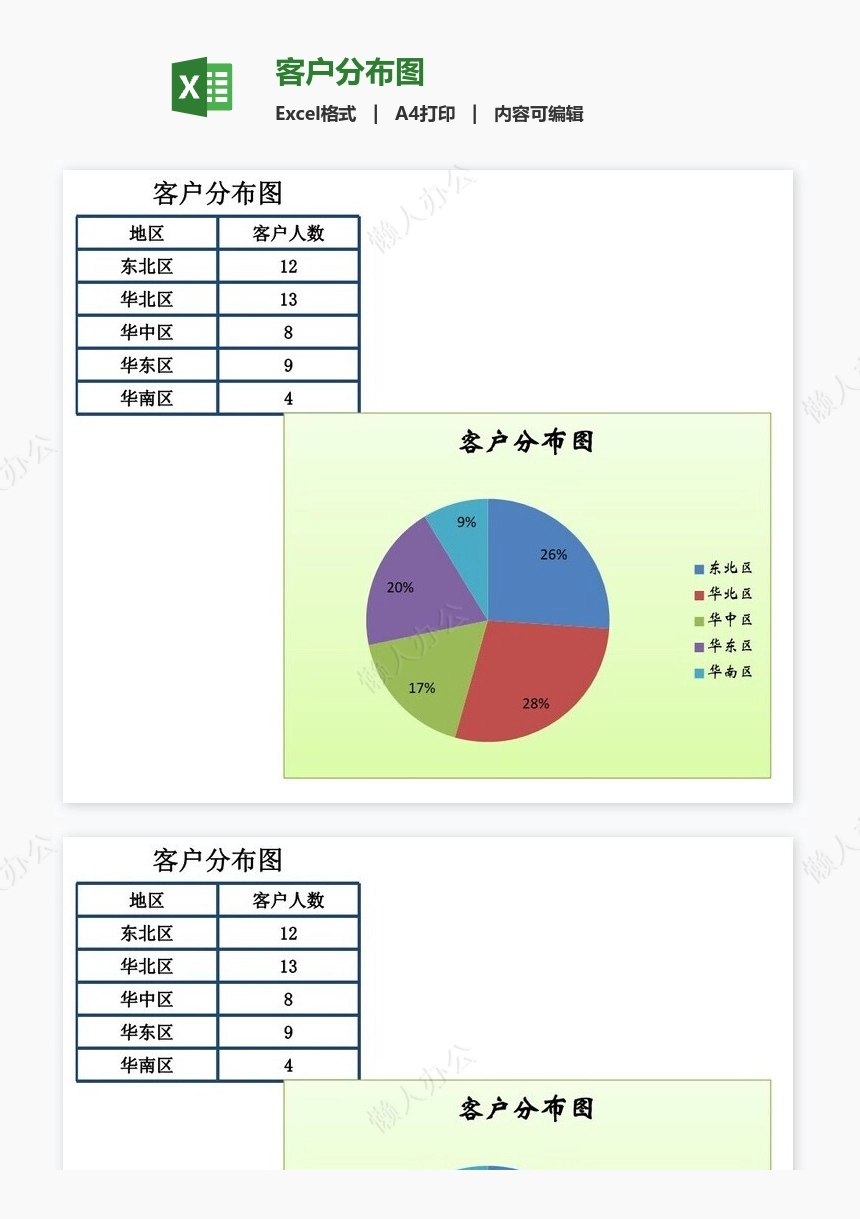 X

客户分布图

Excel格式 | A4打印 | 内容可编辑

客户分布图

| 地区 | 客户人数 |
|---|---|
| 东北区 | 12 |
| 华北区 | 13 |
| 华中区 | 8 |
| 华东区 | 9 |
| 华南区 | 4 |

客户分布图

9%
26%
20%
17%
28%

东北区
华北区
华中区
华东区
华南区

懒人办公

客户分布图

| 地区 | 客户人数 |
|---|---|
| 东北区 | 12 |
| 华北区 | 13 |
| 华中区 | 8 |
| 华东区 | 9 |
| 华南区 | 4 |

客户分布图